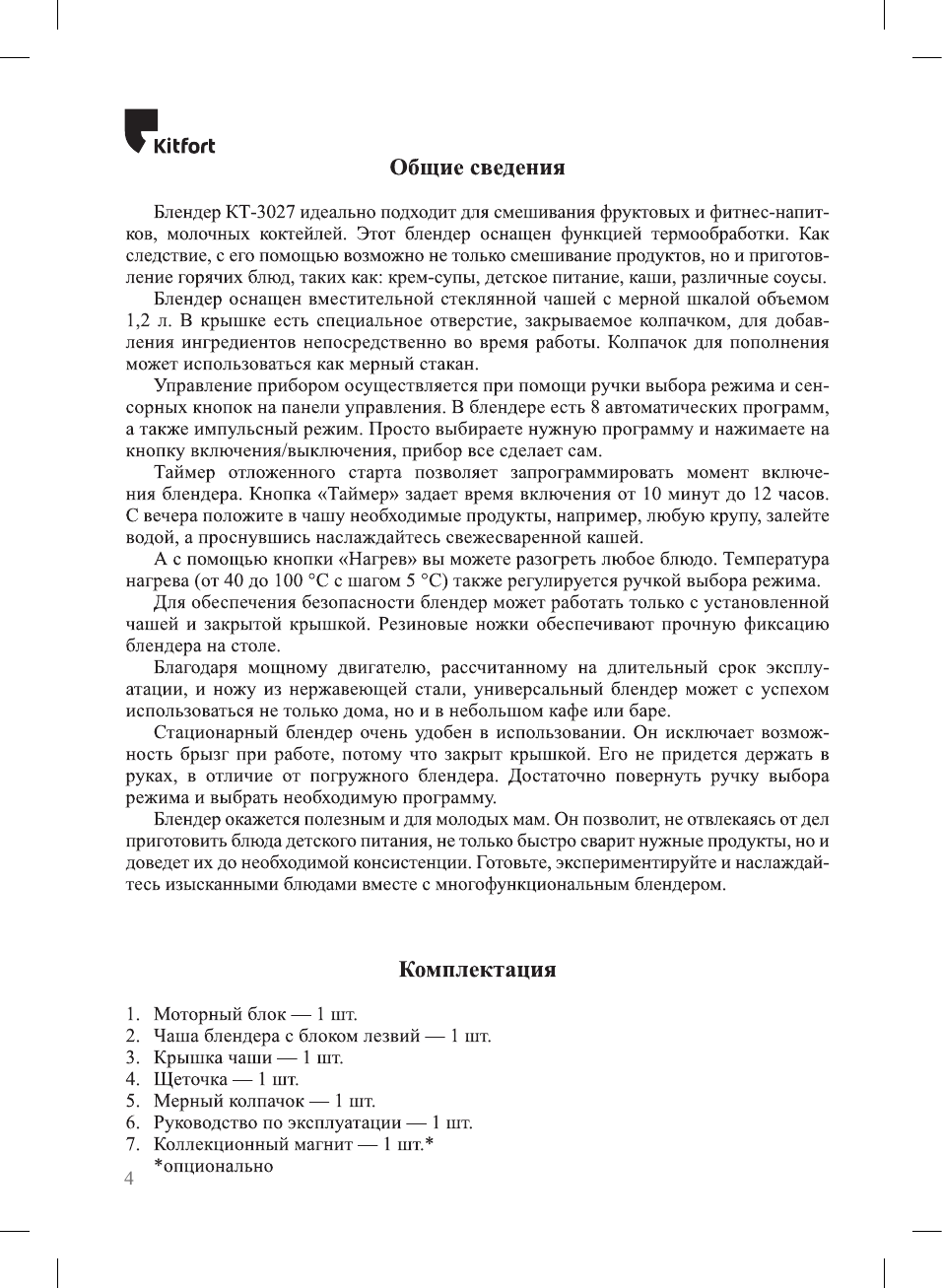 Kitfort

Общие сведения

Блендер КТ-3027 идеально подходит для смешивания фруктовых и фитнес-напитков, молочных коктейлей. Этот блендер оснащен функцией термообработки. Как следствие, с его помощью возможно не только смешивание продуктов, но и приготовление горячих блюд, таких как: крем-супы, детское питание, каши, различные соусы.

Блендер оснащен вместительной стеклянной чашей с мерной шкалой объемом 1,2 л. В крышке есть специальное отверстие, закрываемое колпачком, для добавления ингредиентов непосредственно во время работы. Колпачок для пополнения может использоваться как мерный стакан.

Управление прибором осуществляется при помощи ручки выбора режима и сенсорных кнопок на панели управления. В блендере есть 8 автоматических программ, а также импульсный режим. Просто выбираете нужную программу и нажимаете на кнопку включения/выключения, прибор все сделает сам.

Таймер отложенного старта позволяет запрограммировать момент включения блендера. Кнопка «Таймер» задает время включения от 10 минут до 12 часов. С вечера положите в чашу необходимые продукты, например, любую крупу, залейте водой, а проснувшись наслаждайтесь свежесваренной кашей.

А с помощью кнопки «Нагрев» вы можете разогреть любое блюдо. Температура нагрева (от 40 до 100 °C с шагом 5 °C) также регулируется ручкой выбора режима.

Для обеспечения безопасности блендер может работать только с установленной чашей и закрытой крышкой. Резиновые ножки обеспечивают прочную фиксацию блендера на столе.

Благодаря мощному двигателю, рассчитанному на длительный срок эксплуатации, и ножу из нержавеющей стали, универсальный блендер может с успехом использоваться не только дома, но и в небольшом кафе или баре.

Стационарный блендер очень удобен в использовании. Он исключает возможность брызг при работе, потому что закрыт крышкой. Его не придется держать в руках, в отличие от погружного блендера. Достаточно повернуть ручку выбора режима и выбрать необходимую программу.

Блендер окажется полезным и для молодых мам. Он позволит, не отвлекаясь от дел приготовить блюда детского питания, не только быстро сварит нужные продукты, но и доведет их до необходимой консистенции. Готовьте, экспериментируйте и наслаждайтесь изысканными блюдами вместе с многофункциональным блендером.

Комплектация

1. Моторный блок — 1 шт.
2. Чаша блендера с блоком лезвий — 1 шт.
3. Крышка чаши — 1 шт.
4. Щеточка — 1 шт.
5. Мерный колпачок — 1 шт.
6. Руководство по эксплуатации — 1 шт.
7. Коллекционный магнит — 1 шт.*
*опционально

4